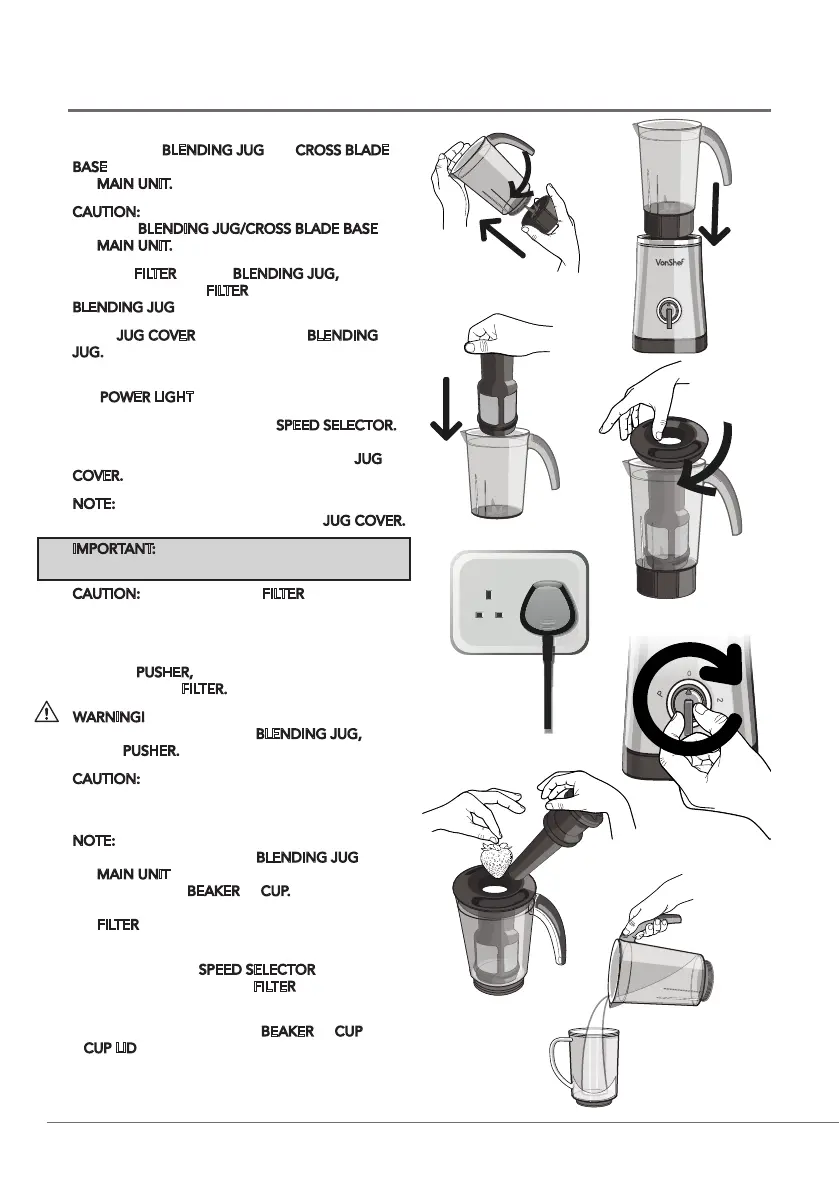 BLENDING JUG CROSS BLADE BASE

MAIN UNIT.

CAUTION:

BLENDING JUG/CROSS BLADE BASE

MAIN UNIT.

FILTER BLENDING JUG, FILTER BLENDING JUG

JUG COVER BLENDING JUG.

POWER LIGHT

SPEED SELECTOR.

JUG COVER.

NOTE:

JUG COVER.

IMPORTANT:

CAUTION: FILTER

PUSHER, FILTER.

WARNING!

BLENDING JUG, PUSHER.

CAUTION:

NOTE:

BLENDING JUG

MAIN UNIT

BEAKER CUP.

FILTER

SPEED SELECTOR

FILTER

BEAKER CUP

CUP LID

VonShef

P

0

1

2